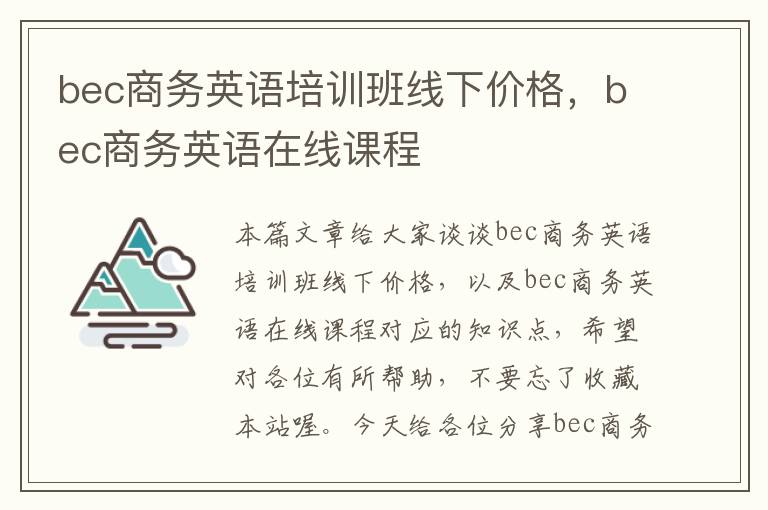 bec商务英语培训班线下价格，bec商务英语在线课程

本篇文章给大家谈谈bec商务英语培训班线下价格，以及bec商务英语在线课程对应的知识点，希望对各位有所帮助，不要忘了收藏本站喔。今天给各位分享bec商务